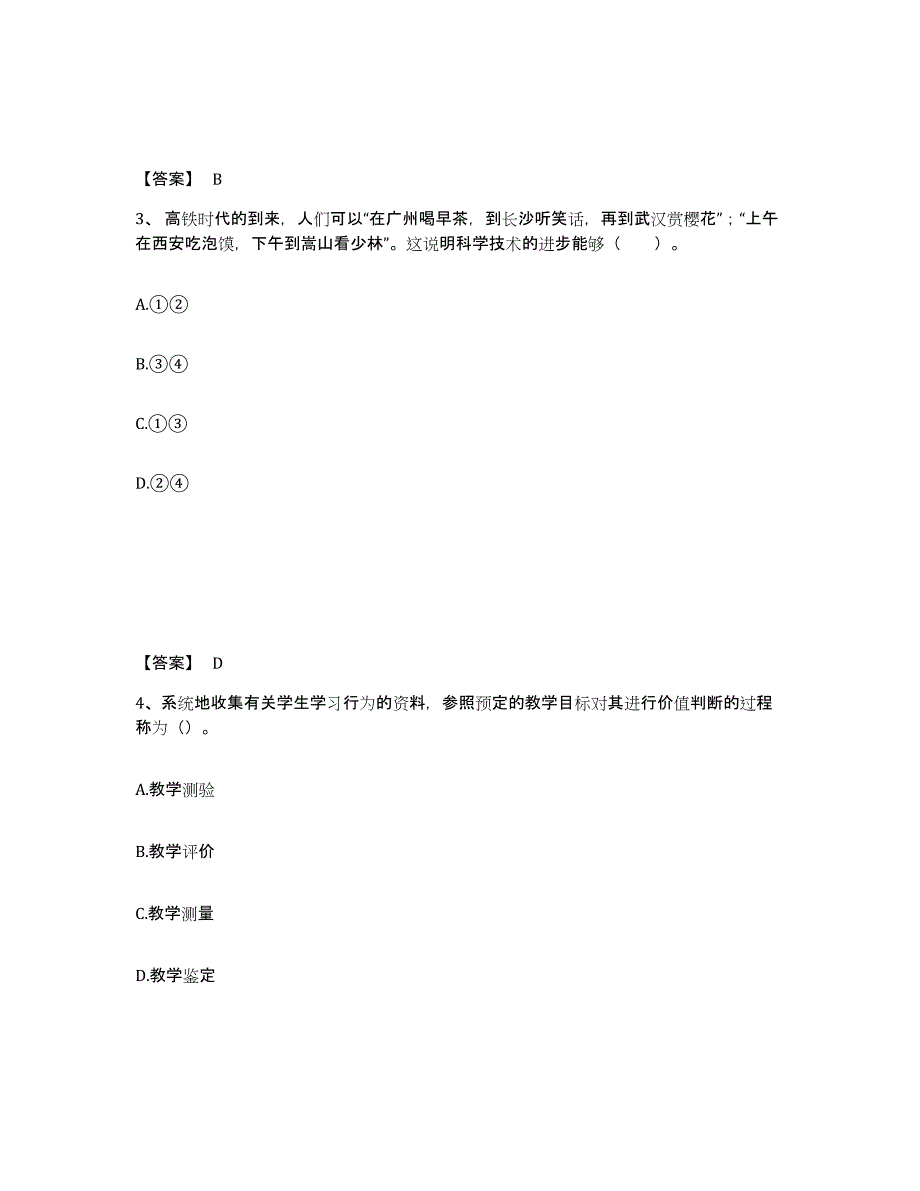 【答案】 B

3、高铁时代的到来，人们可以“在广州喝早茶，到长沙听笑话，再到武汉赏樱花”；“上午在西安吃泡馍，下午到嵩山看少林”。这说明科学技术的进步能够（ ）。

A.①②

B.③④

C.①③

D.②④

【答案】 D

4、系统地收集有关学生学习行为的资料，参照预定的教学目标对其进行价值判断的过程称为（）。

A.教学测验

B.教学评价

C.教学测量

D.教学鉴定